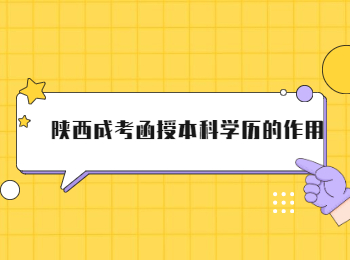 陕西成考函授本科学历的作用